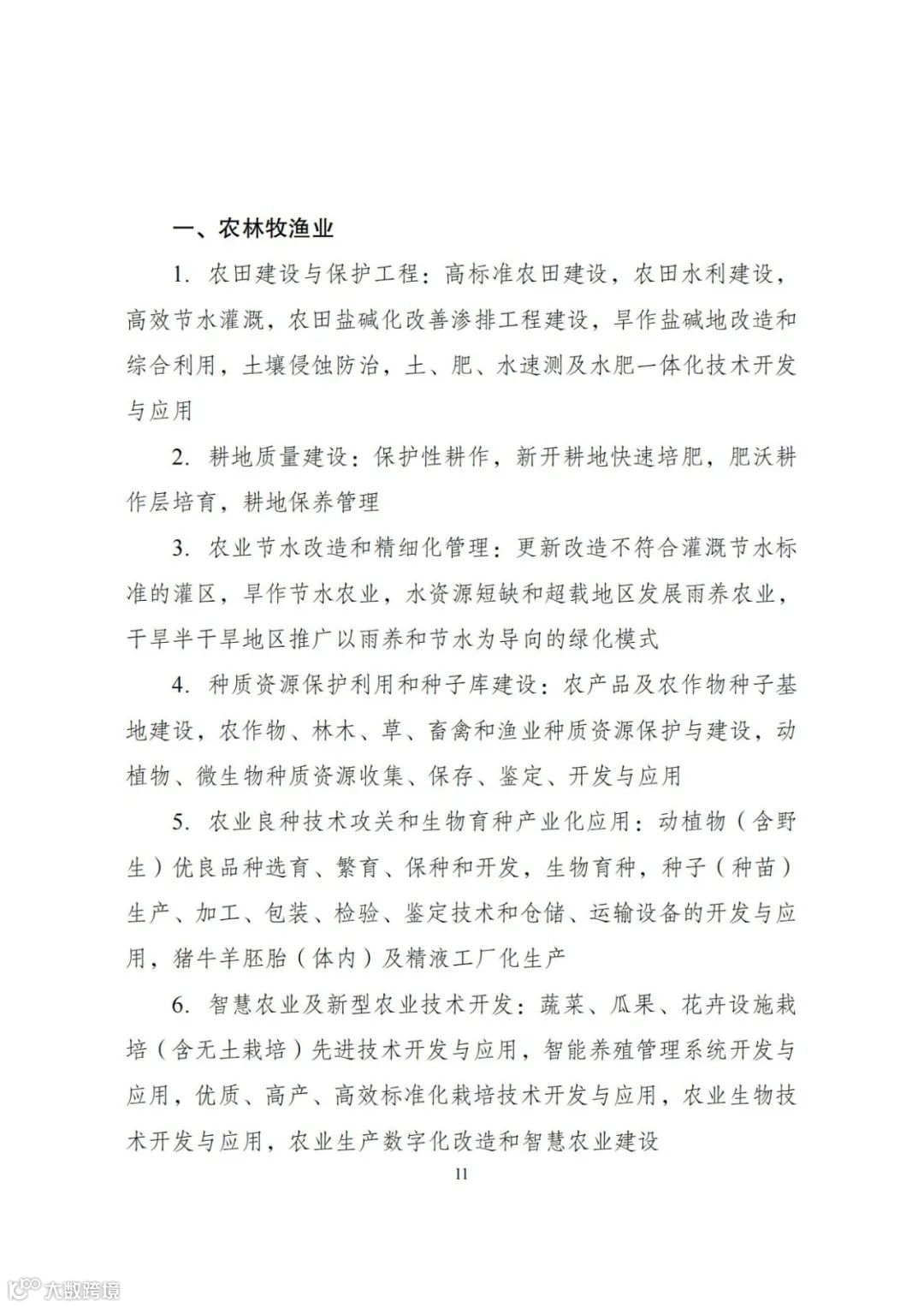 一、农林牧渔业

1. 农田建设与保护工程：高标准农田建设，农田水利建设，高效节水灌溉，农田盐碱化改善渗排工程建设，旱作盐碱地改造和综合利用，土壤侵蚀防治，土、肥、水速测及水肥一体化技术开发与应用

2. 耕地质量建设：保护性耕作，新开耕地快速培肥，肥沃耕作层培育，耕地保养管理

3. 农业节水改造和精细化管理：更新改造不符合灌溉节水标准的灌区，旱作节水农业，水资源短缺和超载地区发展雨养农业，干旱半干旱地区推广以雨养和节水为导向的绿化模式

4. 种质资源保护利用和种子库建设：农产品及农作物种子基地建设，农作物、林木、草、畜禽和渔业种质资源保护与建设，动植物、微生物种质资源收集、保存、鉴定、开发与应用

5. 农业良种技术攻关和生物育种产业化应用：动植物（含野生）优良品种选育、繁育、保种和开发，生物育种，种子（种苗）生产、加工、包装、检验、鉴定技术和仓储、运输设备的开发与应用，猪牛羊胚胎（体内）及精液工厂化生产

6. 智慧农业及新型农业技术开发：蔬菜、瓜果、花卉设施栽培（含无土栽培）先进技术开发与应用，智能养殖管理系统开发与应用，优质、高产、高效标准化栽培技术开发与应用，农业生物技术开发与应用，农业生产数字化改造和智慧农业建设

11

大数跨境